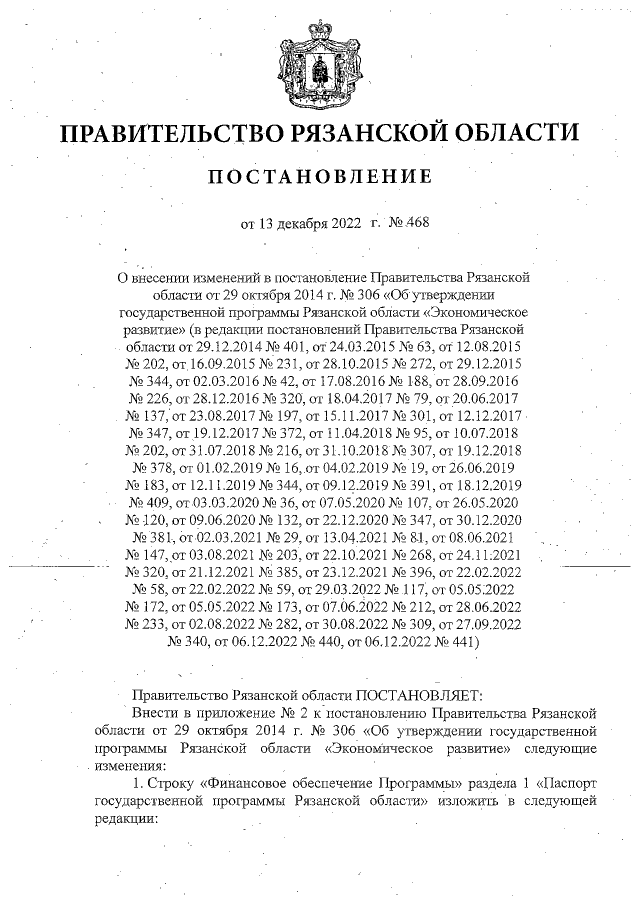 ПРАВИТЕЛЬСТВО РЯЗАНСКОЙ ОБЛАСТИ

ПОСТАНОВЛЕНИЕ

от 13 декабря 2022 г. № 468

О внесении изменений в постановление Правительства Рязанской области от 29 октября 2014 г. № 306 «Об утверждении государственной программы Рязанской области «Экономическое развитие» (в редакции постановлений Правительства Рязанской области от 29.12.2014 № 401, от 24.03.2015 № 63, от 12.08.2015 № 202, от 16.09.2015 № 231, от 28.10.2015 № 272, от 29.12.2015 № 344, от 02.03.2016 № 42, от 17.08.2016 № 188, от 28.09.2016 № 226, от 28.12.2016 № 320, от 18.04.2017 № 79, от 20.06.2017 № 137, от 23.08.2017 № 197, от 15.11.2017 № 301, от 12.12.2017 № 347, от 19.12.2017 № 372, от 11.04.2018 № 95, от 10.07.2018 № 202, от 31.07.2018 № 216, от 31.10.2018 № 307, от 19.12.2018 № 378, от 01.02.2019 № 16, от 04.02.2019 № 19, от 26.06.2019 № 183, от 12.11.2019 № 344, от 09.12.2019 № 391, от 18.12.2019 № 409, от 03.03.2020 № 36, от 07.05.2020 № 107, от 26.05.2020 № 120, от 09.06.2020 № 132, от 22.12.2020 № 347, от 30.12.2020 № 381, от 02.03.2021 № 29, от 13.04.2021 № 81, от 08.06.2021 № 147, от 03.08.2021 № 203, от 22.10.2021 № 268, от 24.11.2021 № 320, от 21.12.2021 № 385, от 23.12.2021 № 396, от 22.02.2022 № 58, от 22.02.2022 № 59, от 29.03.2022 № 117, от 05.05.2022 № 172, от 05.05.2022 № 173, от 07.06.2022 № 212, от 28.06.2022 № 233, от 02.08.2022 № 282, от 30.08.2022 № 309, от 27.09.2022 № 340, от 06.12.2022 № 440, от 06.12.2022 № 441)

Правительство Рязанской области ПОСТАНОВЛЯЕТ:

Внести в приложение № 2 к постановлению Правительства Рязанской области от 29 октября 2014 г. № 306 «Об утверждении государственной программы Рязанской области «Экономическое развитие» следующие изменения:

1. Строку «Финансовое обеспечение Программы» раздела 1 «Паспорт государственной программы Рязанской области» изложить в следующей редакции: